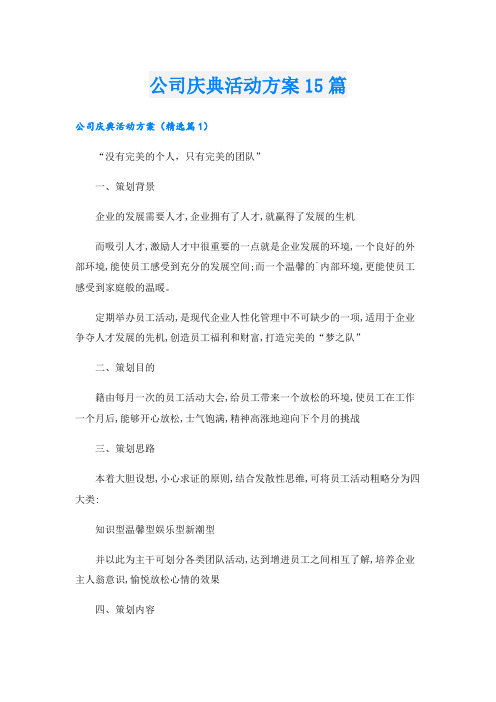 公司庆典活动方案15篇

公司庆典活动方案（精选篇1）

“没有完美的个人，只有完美的团队”

一、策划背景

企业的发展需要人才,企业拥有了人才,就赢得了发展的生机

而吸引人才,激励人才中很重要的一点就是企业发展的环境,一个良好的外部环境,能使员工感受到充分的发展空间;而一个温馨的`内部环境,更能使员工感受到家庭般的温暖。

定期举办员工活动,是现代企业人性化管理中不可缺少的一项,适用于企业争夺人才发展的先机,创造员工福利和财富,打造完美的“梦之队”

二、策划目的

籍由每月一次的员工活动大会,给员工带来一个放松的环境,使员工在工作一个月后,能够开心放松,士气饱满,精神高涨地迎向下个月的挑战

三、策划思路

本着大胆设想,小心求证的原则,结合发散性思维,可将员工活动粗略分为四大类:

知识型温馨型娱乐型新潮型

并以此为主干可划分各类团队活动,达到增进员工之间相互了解,培养企业主人翁意识,愉悦放松心情的效果

四、策划内容